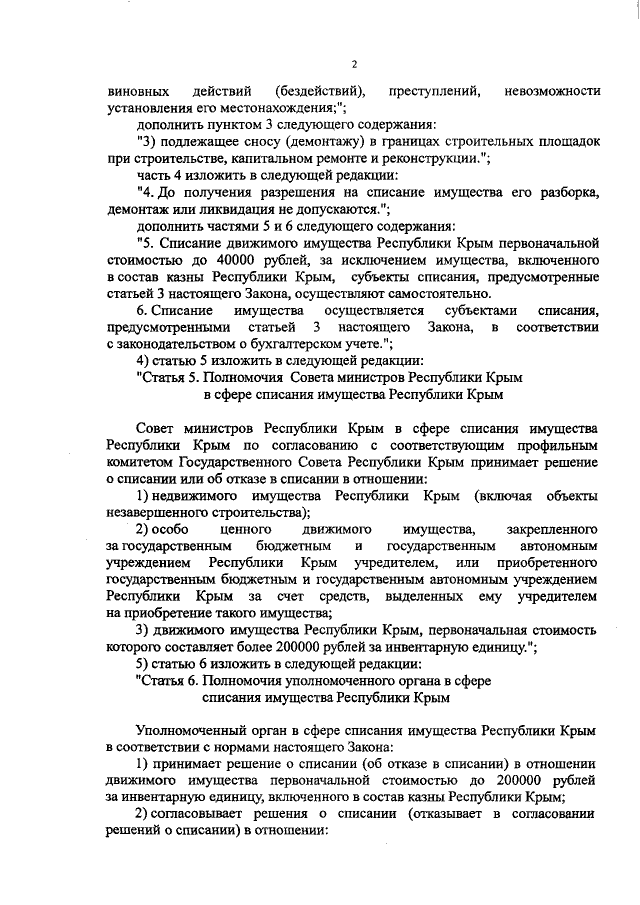 2

виновных действий (бездействий), преступлений, невозможности установления его местонахождения;";

дополнить пунктом 3 следующего содержания:

"3) подлежащее сносу (демонтажу) в границах строительных площадок при строительстве, капитальном ремонте и реконструкции.";

часть 4 изложить в следующей редакции:

"4. До получения разрешения на списание имущества его разборка, демонтаж или ликвидация не допускаются.";

дополнить частями 5 и 6 следующего содержания:

"5. Списание движимого имущества Республики Крым первоначальной стоимостью до 40000 рублей, за исключением имущества, включенного в состав казны Республики Крым, субъекты списания, предусмотренные статьей 3 настоящего Закона, осуществляют самостоятельно.

6. Списание имущества осуществляется субъектами списания, предусмотренными статьей 3 настоящего Закона, в соответствии с законодательством о бухгалтерском учете.";

4) статью 5 изложить в следующей редакции:

"Статья 5. Полномочия Совета министров Республики Крым в сфере списания имущества Республики Крым

Совет министров Республики Крым в сфере списания имущества Республики Крым по согласованию с соответствующим профильным комитетом Государственного Совета Республики Крым принимает решение о списании или об отказе в списании в отношении:

1) недвижимого имущества Республики Крым (включая объекты незавершенного строительства);

2) особо ценного движимого имущества, закрепленного за государственным бюджетным и государственным автономным учреждением Республики Крым учредителем, или приобретенного государственным бюджетным и государственным автономным учреждением Республики Крым за счет средств, выделенных ему учредителем на приобретение такого имущества;

3) движимого имущества Республики Крым, первоначальная стоимость которого составляет более 200000 рублей за инвентарную единицу.";

5) статью 6 изложить в следующей редакции:

"Статья 6. Полномочия уполномоченного органа в сфере списания имущества Республики Крым

Уполномоченный орган в сфере списания имущества Республики Крым в соответствии с нормами настоящего Закона:

1) принимает решение о списании (об отказе в списании) в отношении движимого имущества первоначальной стоимостью до 200000 рублей за инвентарную единицу, включенного в состав казны Республики Крым;

2) согласовывает решения о списании (отказывает в согласовании решений о списании) в отношении: